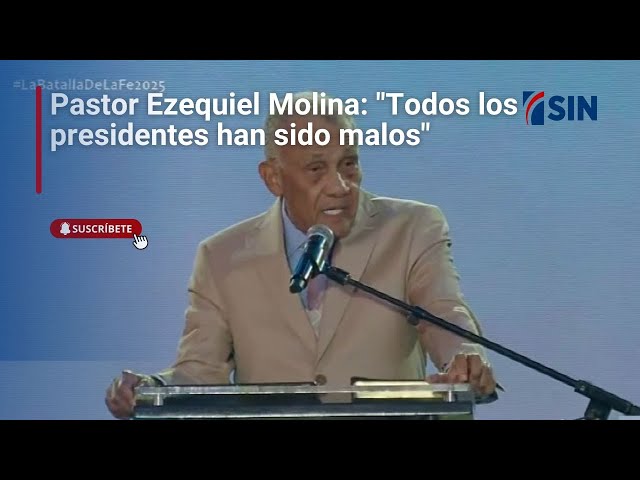 #LaBatallaDeLaFe2025

Pastor Ezequiel Molina: "Todos los presidentes han sido malos"

SIN

SUSCRÍBETE